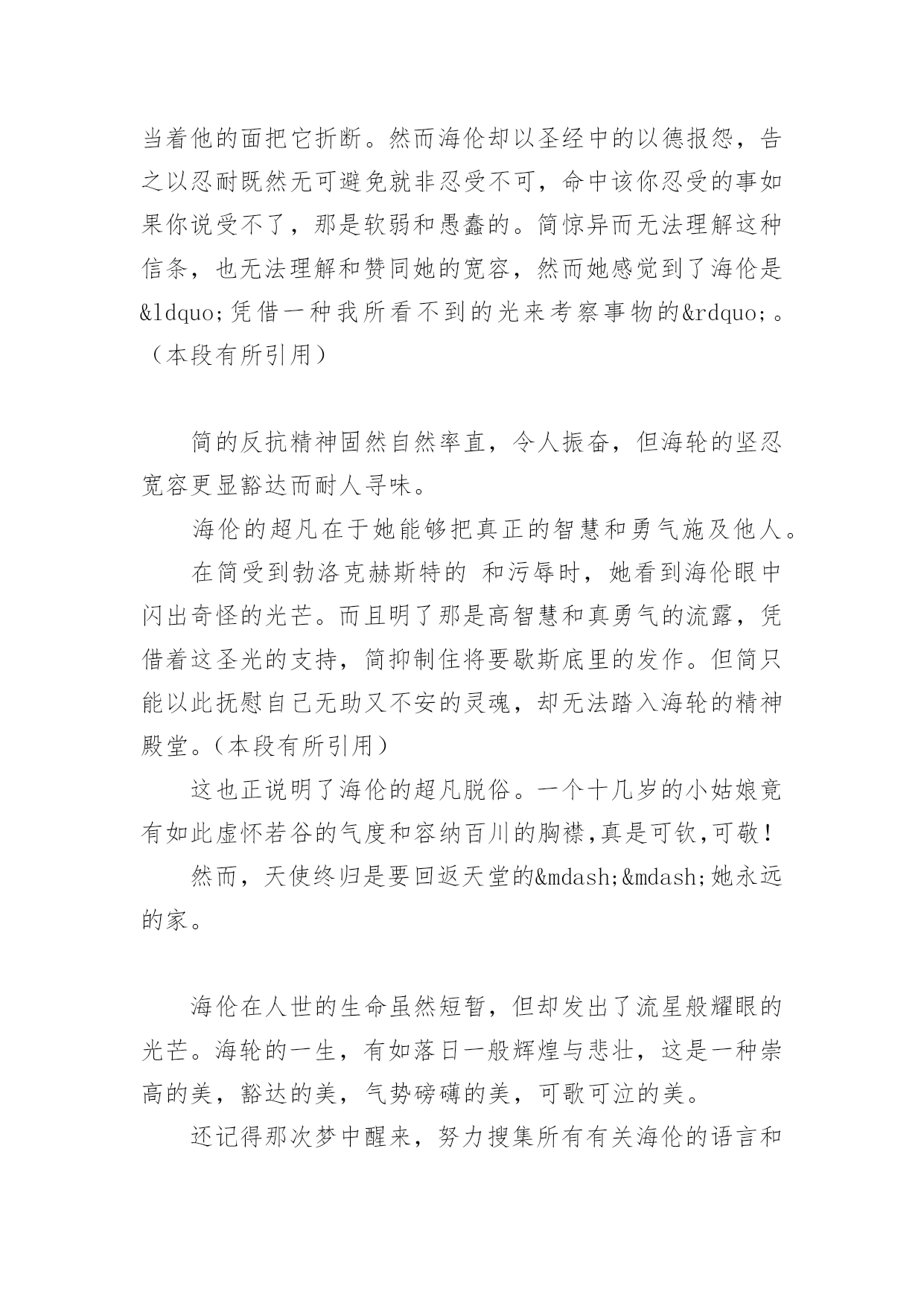 当着他的面把它折断。然而海伦却以圣经中的以德报怨，告之以忍耐既然无可避免就非忍受不可，命中该你忍受的事如果你说受不了，那是软弱和愚蠢的。简惊异而无法理解这种信条，也无法理解和赞同她的宽容，然而她感觉到了海伦是&ldquo;凭借一种我所看不到的光来考察事物的&rdquo;。（本段有所引用）

简的反抗精神固然自然率直，令人振奋，但海轮的坚忍宽容更显豁达而耐人寻味。

海伦的超凡在于她能够把真正的智慧和勇气施及他人。

在简受到勃洛克赫斯特的 和污辱时，她看到海伦眼中闪出奇怪的光芒。而且明了那是高智慧和真勇气的流露，凭借着这圣光的支持，简抑制住将要歇斯底里的发作。但简只能以此抚慰自己无助又不安的灵魂，却无法踏入海轮的精神殿堂。(本段有所引用)

这也正说明了海伦的超凡脱俗。一个十几岁的小姑娘竟有如此虚怀若谷的气度和容纳百川的胸襟,真是可钦,可敬!

然而，天使终归是要回返天堂的&mdash;&mdash;她永远的家。

海伦在人世的生命虽然短暂，但却发出了流星般耀眼的光芒。海轮的一生，有如落日一般辉煌与悲壮，这是一种崇高的美，豁达的美，气势磅礴的美，可歌可泣的美。

还记得那次梦中醒来，努力搜集所有有关海伦的语言和